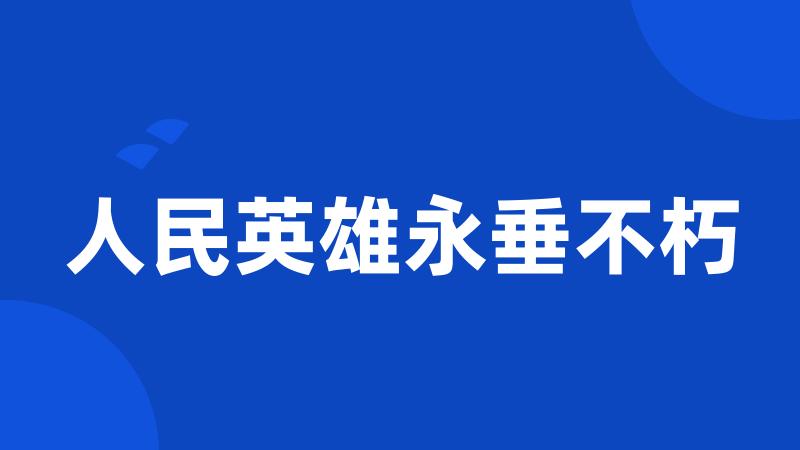 人民英雄永垂不朽